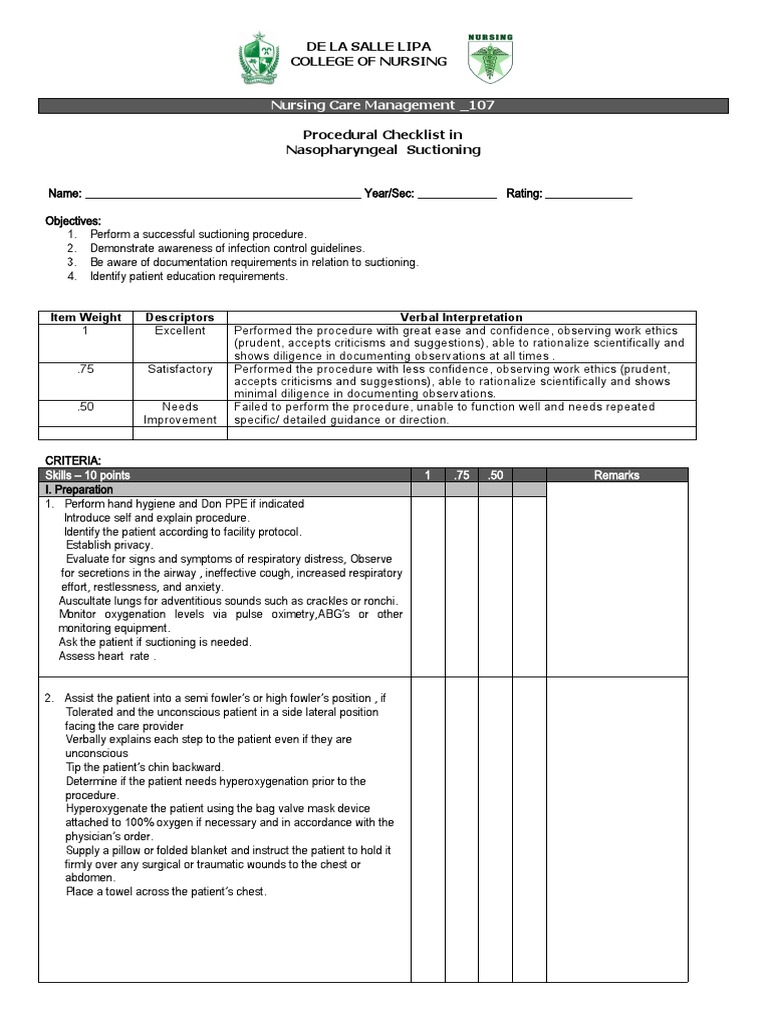 DE LA SALLE LIPA
COLLEGE OF NURSING

NURSING

Nursing Care Management _107

Procedural Checklist in
Nasopharyngeal Suctioning

Name: ____ Year/Sec: ____ Rating: ____

Objectives:
1. Perform a successful suctioning procedure.
2. Demonstrate awareness of infection control guidelines.
3. Be aware of documentation requirements in relation to suctioning.
4. Identify patient education requirements.

| Item Weight | Descriptors | Verbal Interpretation |
|---|---|---|
| 1 | Excellent | Performed the procedure with great ease and confidence, observing work ethics (prudent, accepts criticisms and suggestions), able to rationalize scientifically and shows diligence in documenting observations at all times . |
| .75 | Satisfactory | Performed the procedure with less confidence, observing work ethics (prudent, accepts criticisms and suggestions), able to rationalize scientifically and shows minimal diligence in documenting observations. |
| .50 | Needs Improvement | Failed to perform the procedure, unable to function well and needs repeated specific/ detailed guidance or direction. |
| | | |

CRITERIA:

| Skills – 10 points | 1 | .75 | .50 | | Remarks |
|---|---|---|---|---|---|
| I. Preparation | | | | | |
| 1. Perform hand hygiene and Don PPE if indicated Introduce self and explain procedure. Identify the patient according to facility protocol. Establish privacy. Evaluate for signs and symptoms of respiratory distress, Observe for secretions in the airway , ineffective cough, increased respiratory effort, restlessness, and anxiety. Auscultate lungs for adventitious sounds such as crackles or ronchi. Monitor oxygenation levels via pulse oximetry,ABG's or other monitoring equipment. Ask the patient if suctioning is needed. Assess heart rate . | | | | | |
| 2. Assist the patient into a semi fowler's or high fowler's position , if Tolerated and the unconscious patient in a side lateral position facing the care provider Verbally explains each step to the patient even if they are unconscious Tip the patient's chin backward. Determine if the patient needs hyperoxygenation prior to the procedure. Hyperoxygenate the patient using the bag valve mask device attached to 100% oxygen if necessary and in accordance with the physician's order. Supply a pillow or folded blanket and instruct the patient to hold it firmly over any surgical or traumatic wounds to the chest or abdomen. Place a towel across the patient's chest. | | | | | |